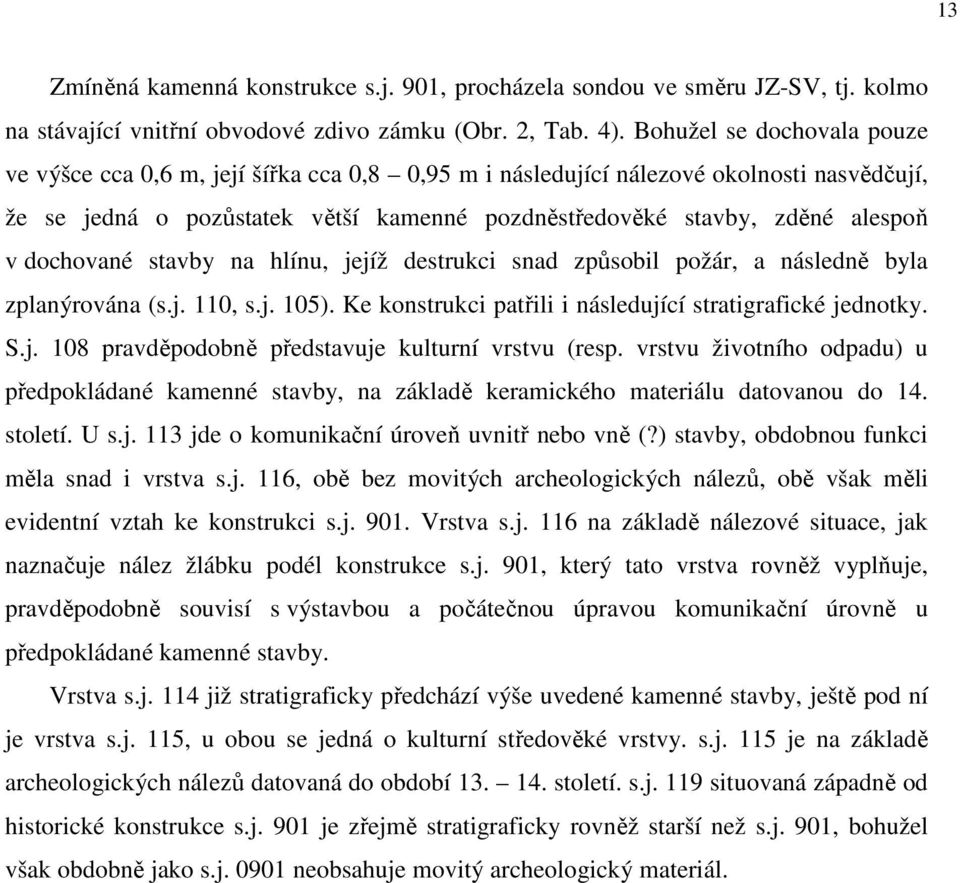 13

Zmíněná kamenná konstrukce s.j. 901, procházela sondou ve směru JZ-SV, tj. kolmo na stávající vnitřní obvodové zdivo zámku (Obr. 2, Tab. 4). Bohužel se dochovala pouze ve výšce cca 0,6 m, její šířka cca 0,8 – 0,95 m i následující nálezové okolnosti nasvědčují, že se jedná o pozůstatek větší kamenné pozdněstředověké stavby, zděné alespoň v dochované stavby na hlínu, jejíž destrukci snad způsobil požár, a následně byla zplanýrována (s.j. 110, s.j. 105). Ke konstrukci patřili i následující stratigrafické jednotky. S.j. 108 pravděpodobně představuje kulturní vrstvu (resp. vrstvu životního odpadu) u předpokládané kamenné stavby, na základě keramického materiálu datovanou do 14. století. U s.j. 113 jde o komunikační úroveň uvnitř nebo vně (?) stavby, obdobnou funkci měla snad i vrstva s.j. 116, obě bez movitých archeologických nálezů, obě však měli evidentní vztah ke konstrukci s.j. 901. Vrstva s.j. 116 na základě nálezové situace, jak naznačuje nález žlábku podél konstrukce s.j. 901, který tato vrstva rovněž vyplňuje, pravděpodobně souvisí s výstavbou a počátečnou úpravou komunikační úrovně u předpokládané kamenné stavby.

Vrstva s.j. 114 již stratigraficky předchází výše uvedené kamenné stavby, ještě pod ní je vrstva s.j. 115, u obou se jedná o kulturní středověké vrstvy. s.j. 115 je na základě archeologických nálezů datovaná do období 13. – 14. století. s.j. 119 situovaná západně od historické konstrukce s.j. 901 je zřejmě stratigraficky rovněž starší než s.j. 901, bohužel však obdobně jako s.j. 0901 neobsahuje movitý archeologický materiál.